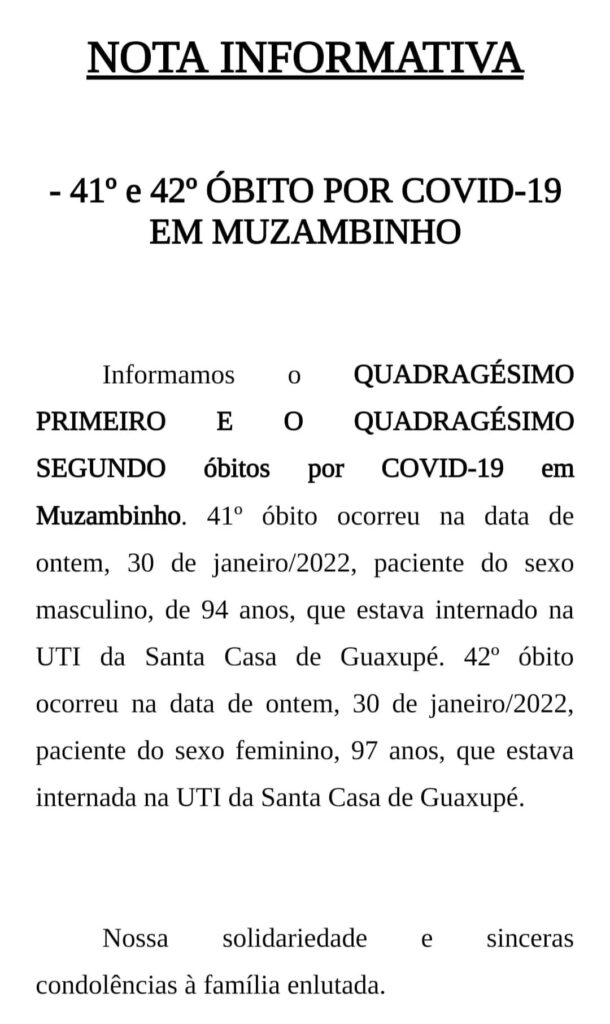 NOTA INFORMATIVA

- 41º e 42º ÓBITO POR COVID-19 EM MUZAMBINHO

Informamos o QUADRAGÉSIMO PRIMEIRO E O QUADRAGÉSIMO SEGUNDO óbitos por COVID-19 em Muzambinho. 41º óbito ocorreu na data de ontem, 30 de janeiro/2022, paciente do sexo masculino, de 94 anos, que estava internado na UTI da Santa Casa de Guaxupé. 42º óbito ocorreu na data de ontem, 30 de janeiro/2022, paciente do sexo feminino, 97 anos, que estava internada na UTI da Santa Casa de Guaxupé.

Nossa solidariedade e sinceras condolências à família enlutada.